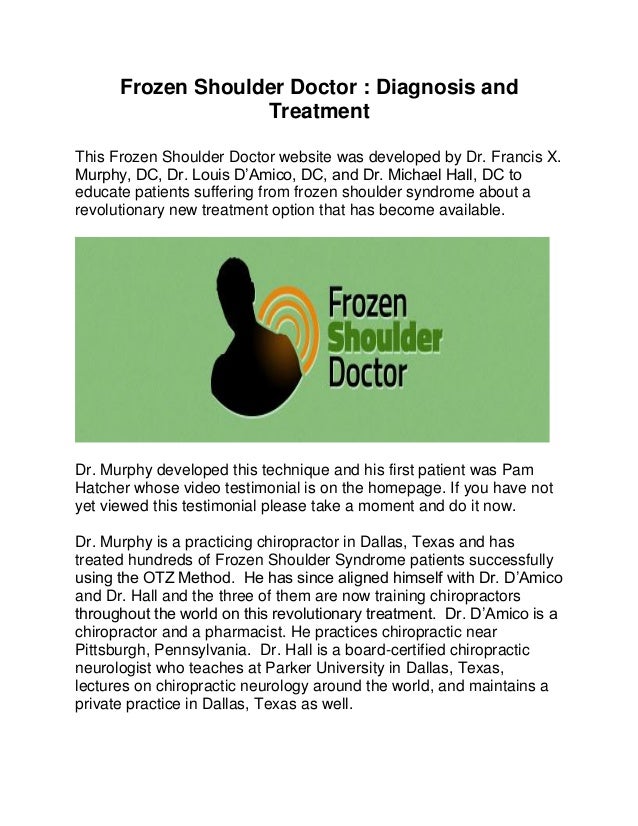 Frozen Shoulder Doctor : Diagnosis and Treatment

This Frozen Shoulder Doctor website was developed by Dr. Francis X. Murphy, DC, Dr. Louis D'Amico, DC, and Dr. Michael Hall, DC to educate patients suffering from frozen shoulder syndrome about a revolutionary new treatment option that has become available.

Frozen Shoulder Doctor

Dr. Murphy developed this technique and his first patient was Pam Hatcher whose video testimonial is on the homepage. If you have not yet viewed this testimonial please take a moment and do it now.

Dr. Murphy is a practicing chiropractor in Dallas, Texas and has treated hundreds of Frozen Shoulder Syndrome patients successfully using the OTZ Method. He has since aligned himself with Dr. D'Amico and Dr. Hall and the three of them are now training chiropractors throughout the world on this revolutionary treatment. Dr. D'Amico is a chiropractor and a pharmacist. He practices chiropractic near Pittsburgh, Pennsylvania. Dr. Hall is a board-certified chiropractic neurologist who teaches at Parker University in Dallas, Texas, lectures on chiropractic neurology around the world, and maintains a private practice in Dallas, Texas as well.